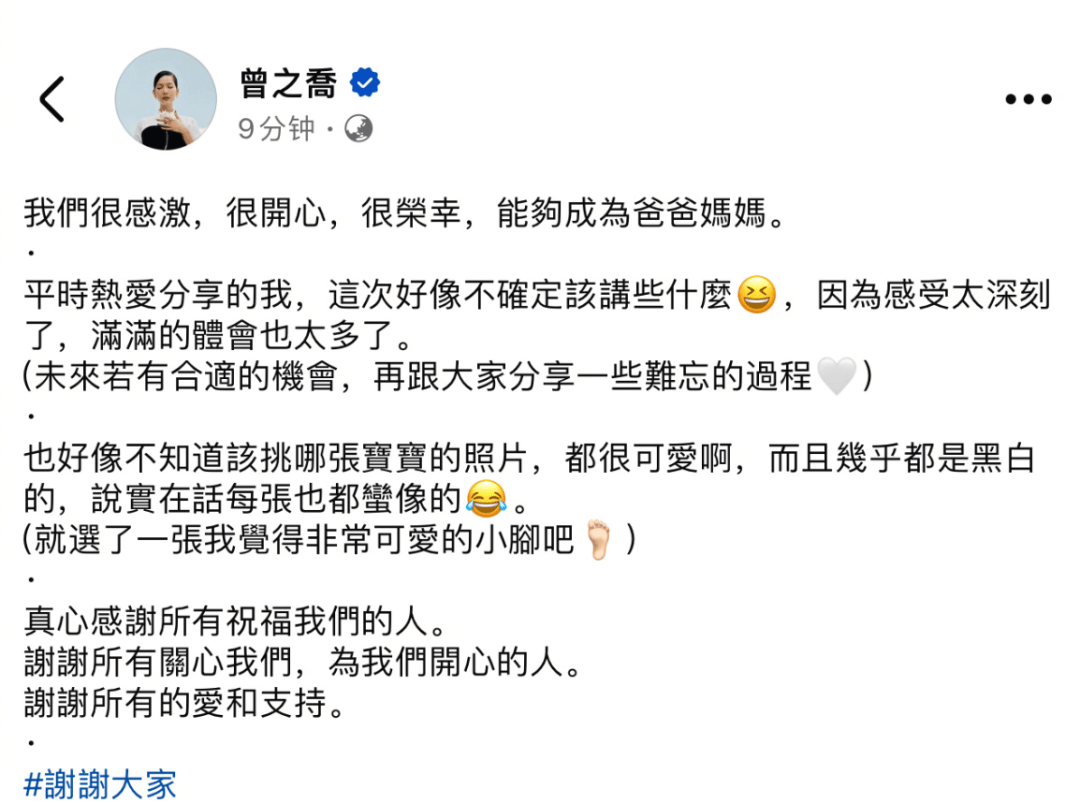 曾之喬
9分钟 ·

我們很感激，很開心，很榮幸，能夠成為爸爸媽媽。
·
平時熱愛分享的我，這次好像不確定該講些什麼😆，因為感受太深刻了，滿滿的體會也太多了。
(未來若有合適的機會，再跟大家分享一些難忘的過程🤍)
·
也好像不知道該挑哪張寶寶的照片，都很可愛啊，而且幾乎都是黑白的，說實在話每張也都蠻像的😂。
(就選了一張我覺得非常可愛的小腳吧🦶)
·
真心感謝所有祝福我們的人。
謝謝所有關心我們，為我們開心的人。
謝謝所有的愛和支持。
·
#謝謝大家